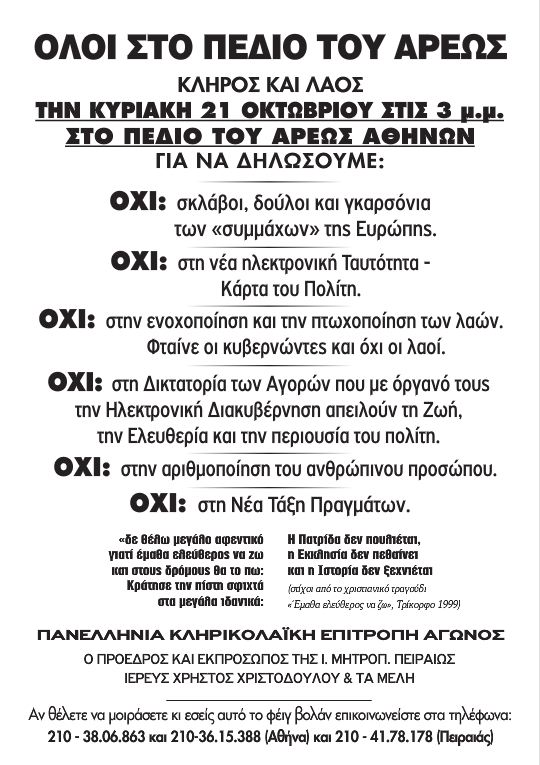 ΟΛΟΙ ΣΤΟ ΠΕΔΙΟ ΤΟΥ ΑΡΕΩΣ

ΚΛΗΡΟΣ ΚΑΙ ΛΑΟΣ
ΤΗΝ ΚΥΡΙΑΚΗ 21 ΟΚΤΩΒΡΙΟΥ ΣΤΙΣ 3 μ.μ.
ΣΤΟ ΠΕΔΙΟ ΤΟΥ ΑΡΕΩΣ ΑΘΗΝΩΝ
ΓΙΑ ΝΑ ΔΗΛΩΣΟΥΜΕ:

ΟΧΙ: σκλάβοι, δούλοι και γκαρσόνια των «συμμάχων» της Ευρώπης.

ΟΧΙ: στη νέα ηλεκτρονική Ταυτότητα - Κάρτα του Πολίτη.

ΟΧΙ: στην ενοχοποίηση και την πτωχοποίηση των λαών. Φταίνε οι κυβερνώντες και όχι οι λαοί.

ΟΧΙ: στη Δικτατορία των Αγορών που με όργανό τους την Ηλεκτρονική Διακυβέρνηση απειλούν τη Ζωή, την Ελευθερία και την περιουσία του πολίτη.

ΟΧΙ: στην αριθμοποίηση του ανθρώπινου προσώπου.

ΟΧΙ: στη Νέα Τάξη Πραγμάτων.

«δε θέλω μεγάλο αφεντικό
γιατί έμαθα ελεύθερος να ζω
και στους δρόμους θα το πω:
Κράτησε την πίστη σφιχτά
στα μεγάλα ιδανικά:

Η Πατρίδα δεν πουλιέται,
η Εκκλησία δεν πεθαίνει
και η Ιστορία δεν ξεχνιέται
(στίχοι από το χριστιανικό τραγούδι
«Έμαθα ελεύθερος να ζω», Τρίκορφο 1999)

ΠΑΝΕΛΛΗΝΙΑ ΚΛΗΡΙΚΟΛΑΪΚΗ ΕΠΙΤΡΟΠΗ ΑΓΩΝΟΣ

Ο ΠΡΟΕΔΡΟΣ ΚΑΙ ΕΚΠΡΟΣΩΠΟΣ ΤΗΣ Ι. ΜΗΤΡΟΠ. ΠΕΙΡΑΙΩΣ
ΙΕΡΕΥΣ ΧΡΗΣΤΟΣ ΧΡΙΣΤΟΔΟΥΛΟΥ & ΤΑ ΜΕΛΗ

Αν θέλετε να μοιράσετε κι εσείς αυτό το φέιγ βολάν επικοινωνείστε στα τηλέφωνα:
210 - 38.06.863 και 210-36.15.388 (Αθήνα) και 210 - 41.78.178 (Πειραιάς)